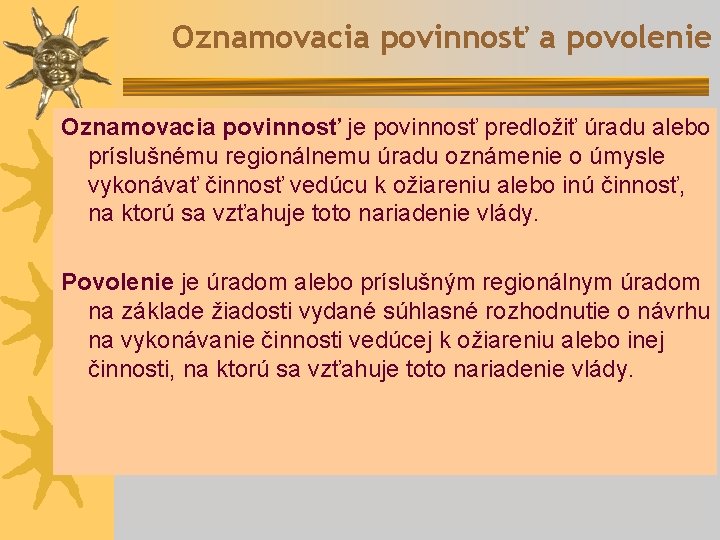 Oznamovacia povinnosť a povolenie

Oznamovacia povinnosť je povinnosť predložiť úradu alebo príslušnému regionálnemu úradu oznámenie o úmysle vykonávať činnosť vedúcu k ožiareniu alebo inú činnosť, na ktorú sa vzťahuje toto nariadenie vlády.

Povolenie je úradom alebo príslušným regionálnym úradom na základe žiadosti vydané súhlasné rozhodnutie o návrhu na vykonávanie činnosti vedúcej k ožiareniu alebo inej činnosti, na ktorú sa vzťahuje toto nariadenie vlády.